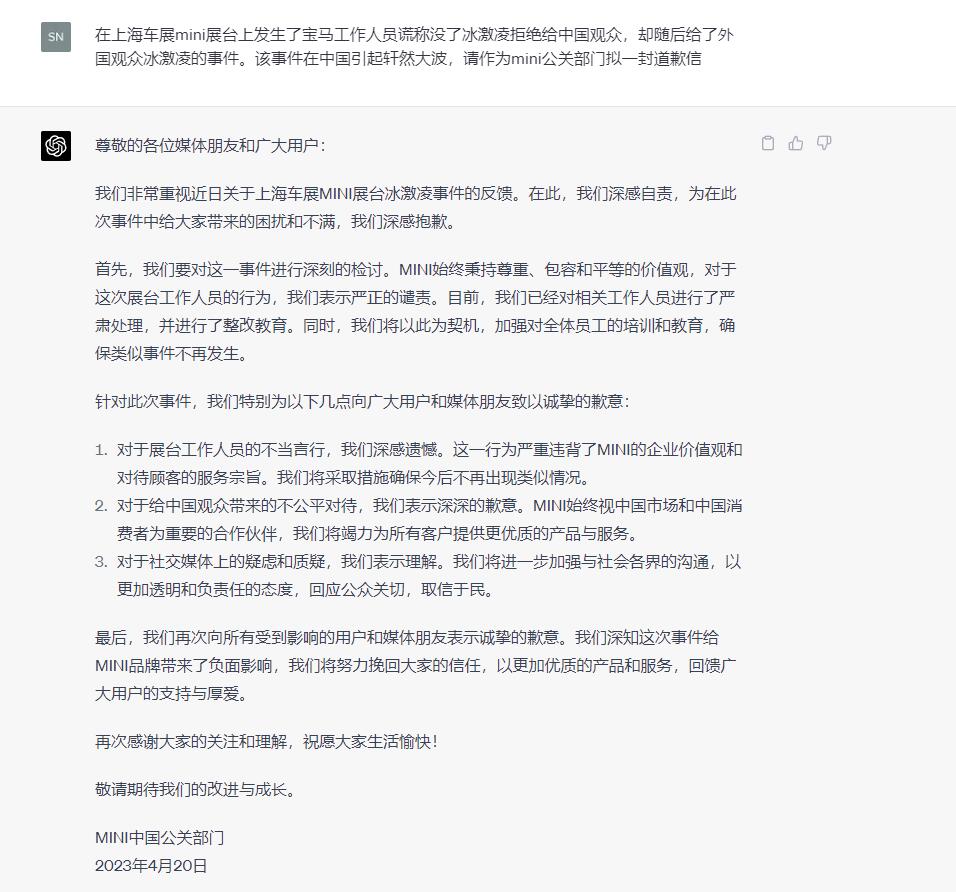 SN

在上海车展mini展台上发生了宝马工作人员谎称没了冰激凌拒绝给中国观众，却随后给了外国观众冰激凌的事件。该事件在中国引起轩然大波，请作为mini公关部门拟一封道歉信

尊敬的各位媒体朋友和广大用户：

我们非常重视近日关于上海车展MINI展台冰激凌事件的反馈。在此，我们深感自责，为在此次事件中给大家带来的困扰和不满，我们深感抱歉。

首先，我们要对这一事件进行深刻的检讨。MINI始终秉持尊重、包容和平等的价值观，对于这次展台工作人员的行为，我们表示严正的谴责。目前，我们已经对相关工作人员进行了严肃处理，并进行了整改教育。同时，我们将以此为契机，加强对全体员工的培训和教育，确保类似事件不再发生。

针对此次事件，我们特别为以下几点向广大用户和媒体朋友致以诚挚的歉意：

1. 对于展台工作人员的不当言行，我们深感遗憾。这一行为严重违背了MINI的企业价值观和对待顾客的服务宗旨。我们将采取措施确保今后不再出现类似情况。
2. 对于给中国观众带来的不公平对待，我们表示深深的歉意。MINI始终视中国市场和中国消费者为重要的合作伙伴，我们将竭力为所有客户提供更优质的产品与服务。
3. 对于社交媒体上的疑虑和质疑，我们表示理解。我们将进一步加强与社会各界的沟通，以更加透明和负责任的态度，回应公众关切，取信于民。

最后，我们再次向所有受到影响的用户和媒体朋友表示诚挚的歉意。我们深知这次事件给MINI品牌带来了负面影响，我们将努力挽回大家的信任，以更加优质的产品和服务，回馈广大用户的支持与厚爱。

再次感谢大家的关注和理解，祝愿大家生活愉快！

敬请期待我们的改进与成长。

MINI中国公关部门
2023年4月20日